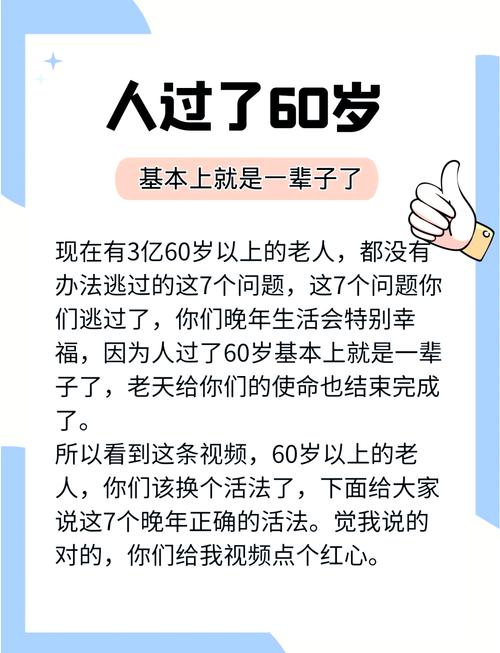 人过了60岁

基本上就是一辈子了

现在有3亿60岁以上的老人，都没有办法逃过的这7个问题，这7个问题你们逃过了，你们晚年生活会特别幸福，因为人过了60岁基本上就是一辈子了，老天给你们的使命也结束完成了。
所以看到这条视频，60岁以上的老人，你们该换个活法了，下面给大家说这7个晚年正确的活法。觉我说的对的，你们给我视频点个红心。